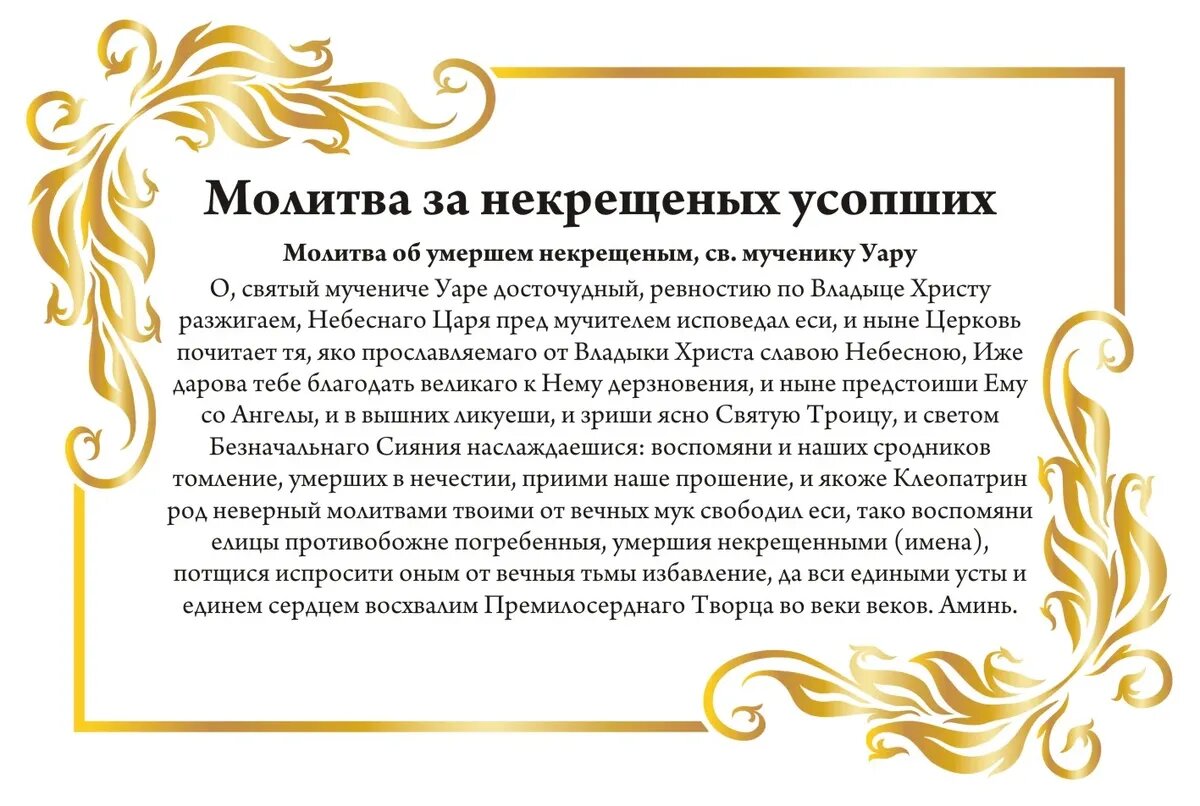 Молитва за некрещеных усопших

Молитва об умершем некрещеным, св. мученику Уару

О, святый мучениче Уаре досточудный, ревностию по Владыце Христу разжигаем, Небеснаго Царя пред мучителем исповедал еси, и ныне Церковь почитает тя, яко прославляемаго от Владыки Христа славою Небесною, Иже дарова тебе благодать великаго к Нему дерзновения, и ныне предстоиши Ему со Ангелы, и в вышних ликуеши, и зриши ясно Святую Троицу, и светом Безначальнаго Сияния наслаждаешися: воспомяни и наших сродников томление, умерших в нечестии, приими наше прошение, и якоже Клеопатрин род неверный молитвами твоими от вечных мук свободил еси, тако воспомяни елицы противобожне погребенныя, умершия некрещенными (имена), потщися испросити оным от вечныя тьмы избавление, да вси едиными усты и единем сердцем восхвалим Премилосерднаго Творца во веки веков. Аминь.